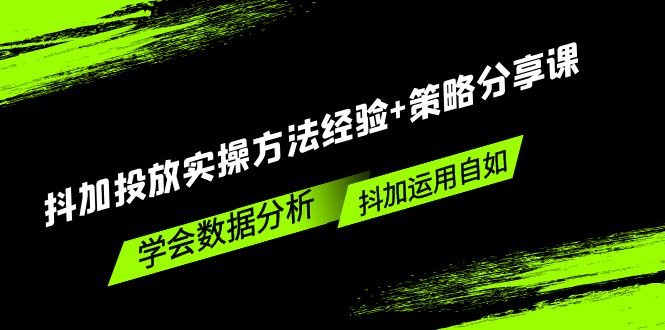 抖加投放实操方法经验+策略分享课

学会数据分析

抖加运用自如